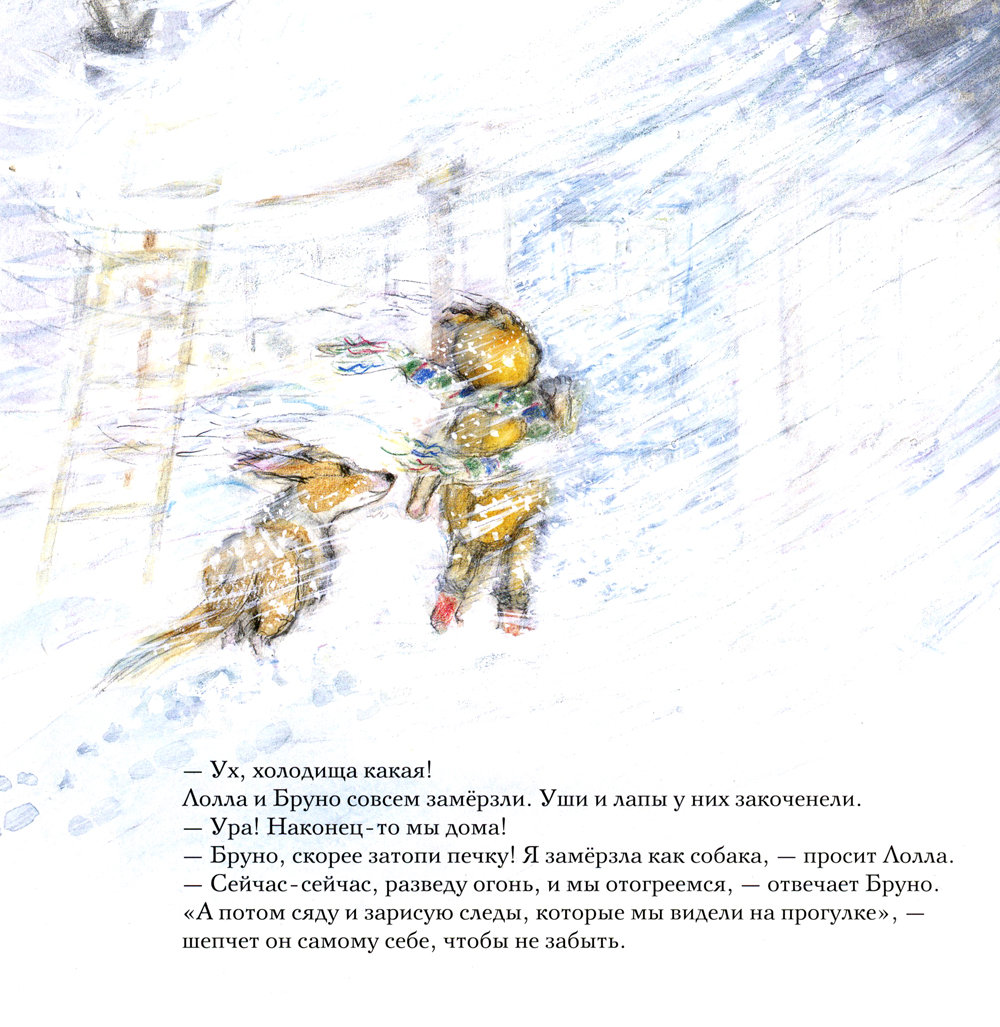 — Ух, холодища какая!
Лолла и Бруно совсем замёрзли. Уши и лапы у них закоченели.
— Ура! Наконец-то мы дома!
— Бруно, скорее затопи печку! Я замёрзла как собака, — просит Лолла.
— Сейчас-сейчас, разведу огонь, и мы отогреемся, — отвечает Бруно.
«А потом сяду и зарисую следы, которые мы видели на прогулке», — шепчет он самому себе, чтобы не забыть.